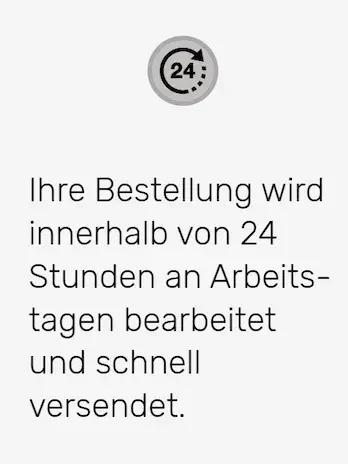 24

Ihre Bestellung wird innerhalb von 24 Stunden an Arbeitstagen bearbeitet und schnell versendet.